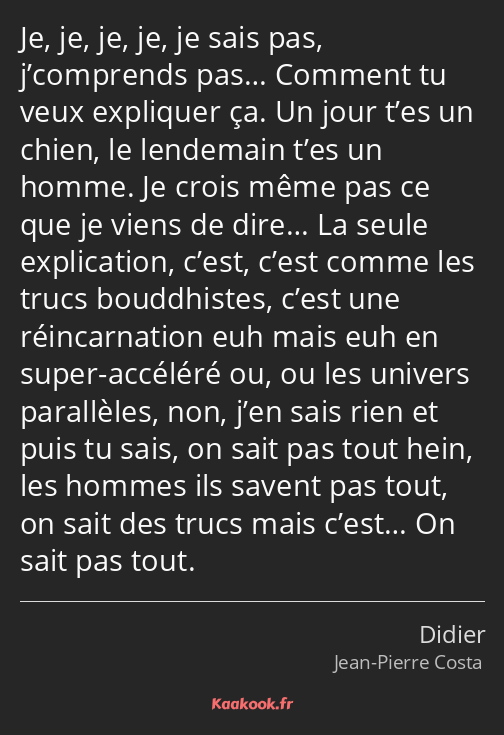 Je, je, je, je, je sais pas, j’comprends pas… Comment tu veux expliquer ça. Un jour t’es un chien, le lendemain t’es un homme. Je crois même pas ce que je viens de dire… La seule explication, c’est, c’est comme les trucs bouddhistes, c’est une réincarnation euh mais euh en super-accéléré ou, ou les univers parallèles, non, j’en sais rien et puis tu sais, on sait pas tout hein, les hommes ils savent pas tout, on sait des trucs mais c’est… On sait pas tout.

Didier
Jean-Pierre Costa

Kaakook.fr